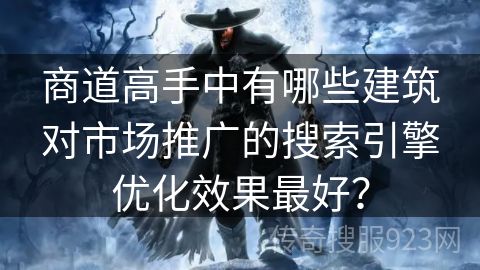 商道高手中有哪些建筑对市场推广的搜索引擎优化效果最好?

传奇搜服923网